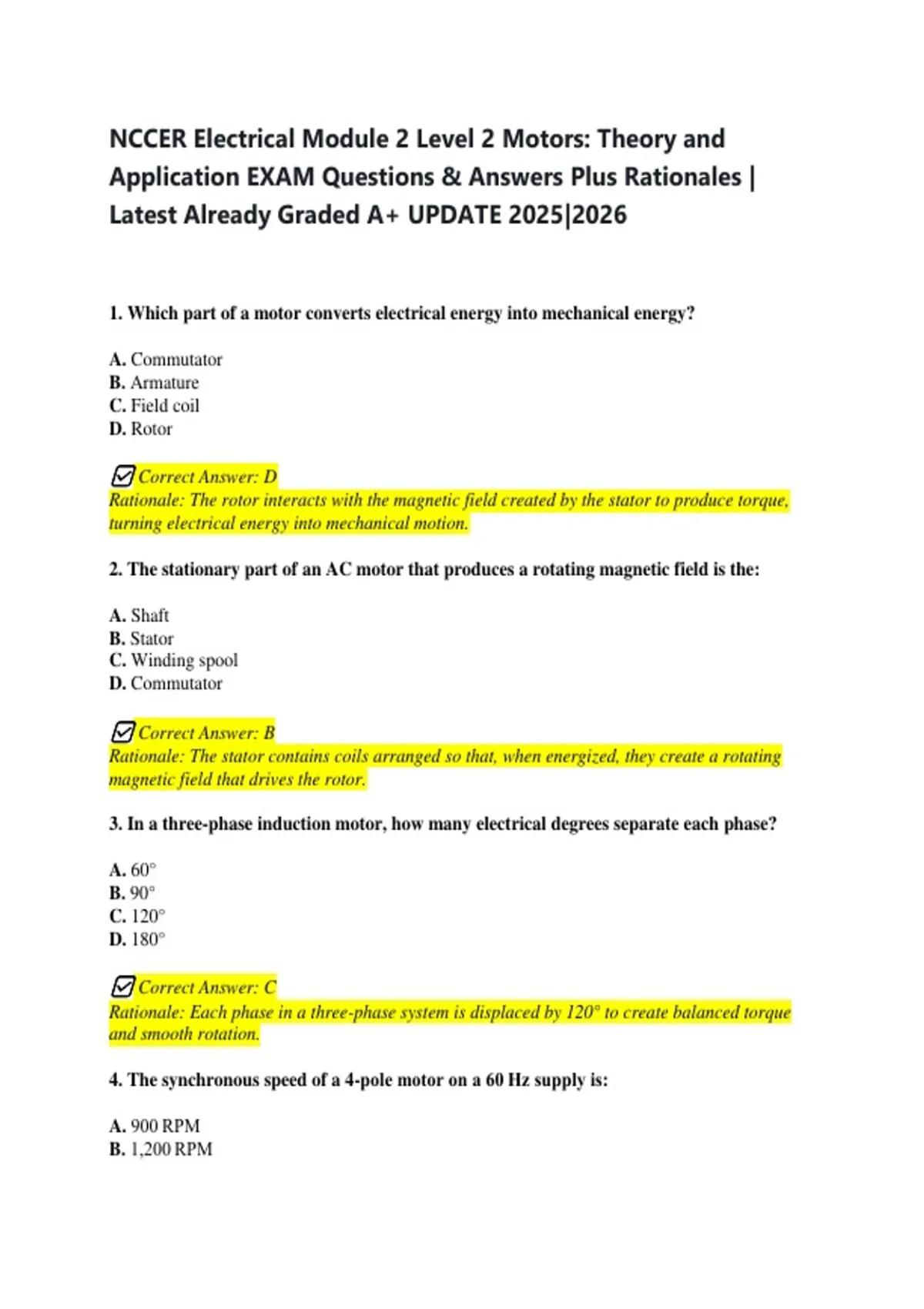 NCCER Electrical Module 2 Level 2 Motors: Theory and Application EXAM Questions & Answers Plus Rationales | Latest Already Graded A+ UPDATE 2025|2026

1. Which part of a motor converts electrical energy into mechanical energy?

A. Commutator
B. Armature
C. Field coil
D. Rotor

☑ Correct Answer: D
Rationale: The rotor interacts with the magnetic field created by the stator to produce torque, turning electrical energy into mechanical motion.

2. The stationary part of an AC motor that produces a rotating magnetic field is the:

A. Shaft
B. Stator
C. Winding spool
D. Commutator

☑ Correct Answer: B
Rationale: The stator contains coils arranged so that, when energized, they create a rotating magnetic field that drives the rotor.

3. In a three-phase induction motor, how many electrical degrees separate each phase?

A. 60°
B. 90°
C. 120°
D. 180°

☑ Correct Answer: C
Rationale: Each phase in a three-phase system is displaced by 120° to create balanced torque and smooth rotation.

4. The synchronous speed of a 4-pole motor on a 60 Hz supply is:

A. 900 RPM
B. 1,200 RPM